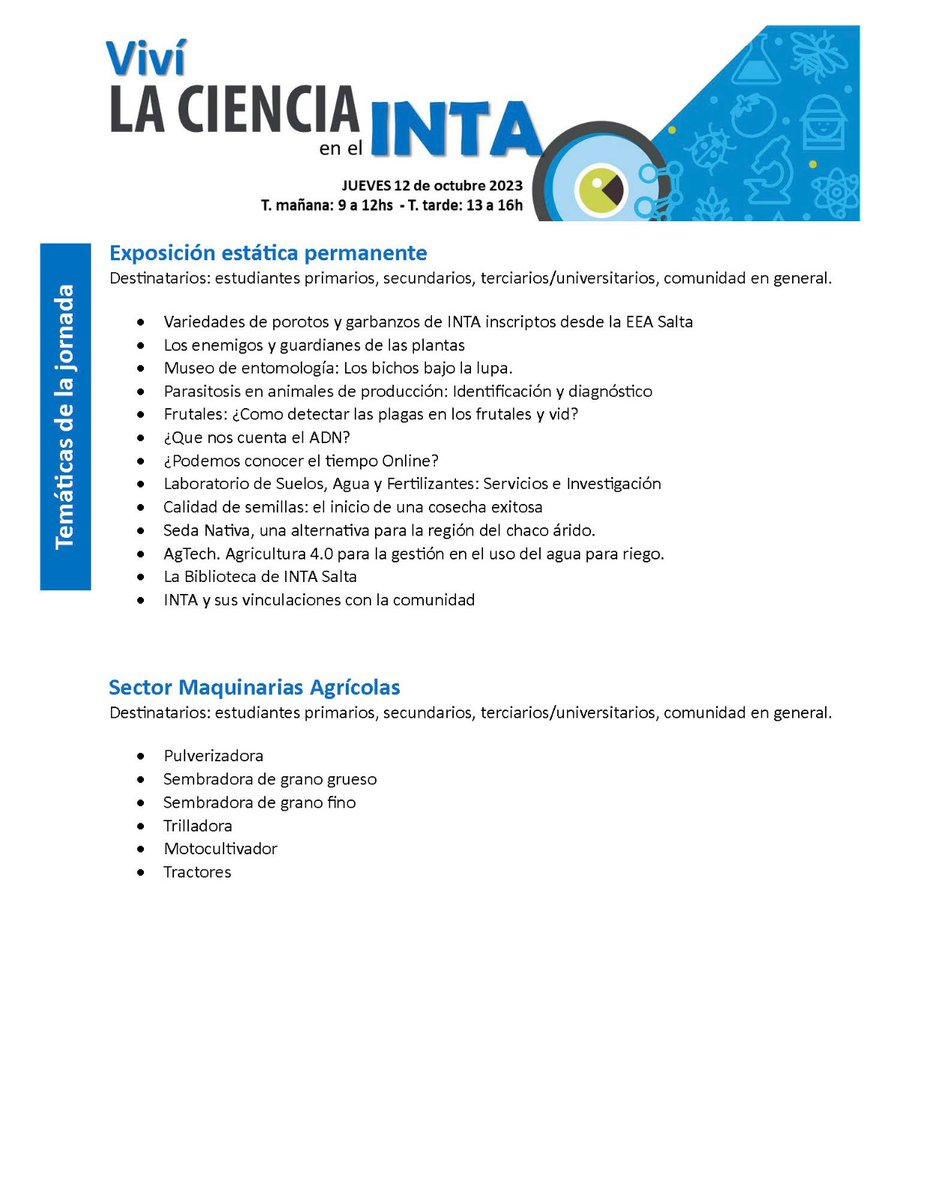 Viví
LA CIENCIA
en el INTA

JUEVES 12 de octubre 2023
T. mañana: 9 a 12hs - T. tarde: 13 a 16h

Temáticas de la jornada

Exposición estática permanente
Destinatarios: estudiantes primarios, secundarios, terciarios/universitarios, comunidad en general.

• Variedades de porotos y garbanzos de INTA inscriptos desde la EEA Salta
• Los enemigos y guardianes de las plantas
• Museo de entomología: Los bichos bajo la lupa.
• Parasitosis en animales de producción: Identificación y diagnóstico
• Frutales: ¿Como detectar las plagas en los frutales y vid?
• ¿Que nos cuenta el ADN?
• ¿Podemos conocer el tiempo Online?
• Laboratorio de Suelos, Agua y Fertilizantes: Servicios e Investigación
• Calidad de semillas: el inicio de una cosecha exitosa
• Seda Nativa, una alternativa para la región del chaco árido.
• AgTech. Agricultura 4.0 para la gestión en el uso del agua para riego.
• La Biblioteca de INTA Salta
• INTA y sus vinculaciones con la comunidad

Sector Maquinarias Agrícolas
Destinatarios: estudiantes primarios, secundarios, terciarios/universitarios, comunidad en general.

• Pulverizadora
• Sembradora de grano grueso
• Sembradora de grano fino
• Trilladora
• Motocultivador
• Tractores